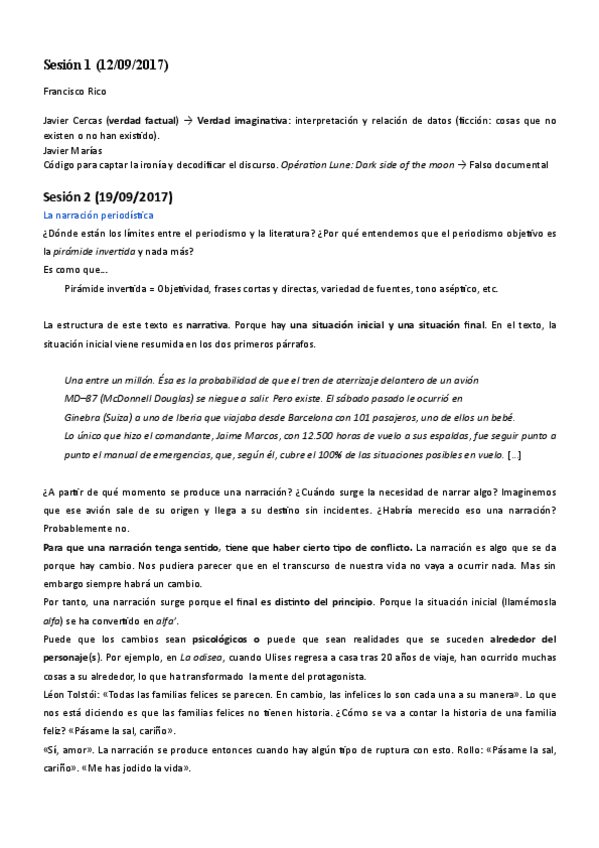 Sesión 1 (12/09/2017)

Francisco Rico

Javier Cercas (verdad factual) → Verdad imaginativa: interpretación y relación de datos (ficción: cosas que no existen o no han existido).
Javier Marías
Código para captar la ironía y decodificar el discurso. Opération Lune: Dark side of the moon → Falso documental

Sesión 2 (19/09/2017)

La narración periodística

¿Dónde están los límites entre el periodismo y la literatura? ¿Por qué entendemos que el periodismo objetivo es la pirámide invertida y nada más?
Es como que...
Pirámide invertida = Objetividad, frases cortas y directas, variedad de fuentes, tono aséptico, etc.

La estructura de este texto es narrativa. Porque hay una situación inicial y una situación final. En el texto, la situación inicial viene resumida en los dos primeros párrafos.

Una entre un millón. Ésa es la probabilidad de que el tren de aterrizaje delantero de un avión MD–87 (McDonnell Douglas) se niegue a salir. Pero existe. El sábado pasado le ocurrió en Ginebra (Suiza) a uno de Iberia que viajaba desde Barcelona con 101 pasajeros, uno de ellos un bebé.
Lo único que hizo el comandante, Jaime Marcos, con 12.500 horas de vuelo a sus espaldas, fue seguir punto a punto el manual de emergencias, que, según él, cubre el 100% de las situaciones posibles en vuelo. [...]

¿A partir de qué momento se produce una narración? ¿Cuándo surge la necesidad de narrar algo? Imaginemos que ese avión sale de su origen y llega a su destino sin incidentes. ¿Habría merecido eso una narración? Probablemente no.
Para que una narración tenga sentido, tiene que haber cierto tipo de conflicto. La narración es algo que se da porque hay cambio. Nos pudiera parecer que en el transcurso de nuestra vida no vaya a ocurrir nada. Mas sin embargo siempre habrá un cambio.
Por tanto, una narración surge porque el final es distinto del principio. Porque la situación inicial (llamémosla alfa) se ha convertido en alfa'.
Puede que los cambios sean psicológicos o puede que sean realidades que se suceden alrededor del personaje(s). Por ejemplo, en La odisea, cuando Ulises regresa a casa tras 20 años de viaje, han ocurrido muchas cosas a su alrededor, lo que ha transformado la mente del protagonista.
Léon Tolstói: «Todas las familias felices se parecen. En cambio, las infelices lo son cada una a su manera». Lo que nos está diciendo es que las familias felices no tienen historia. ¿Cómo se va a contar la historia de una familia feliz? «Pásame la sal, cariño».
«Sí, amor». La narración se produce entonces cuando hay algún tipo de ruptura con esto. Rollo: «Pásame la sal, cariño». «Me has jodido la vida».